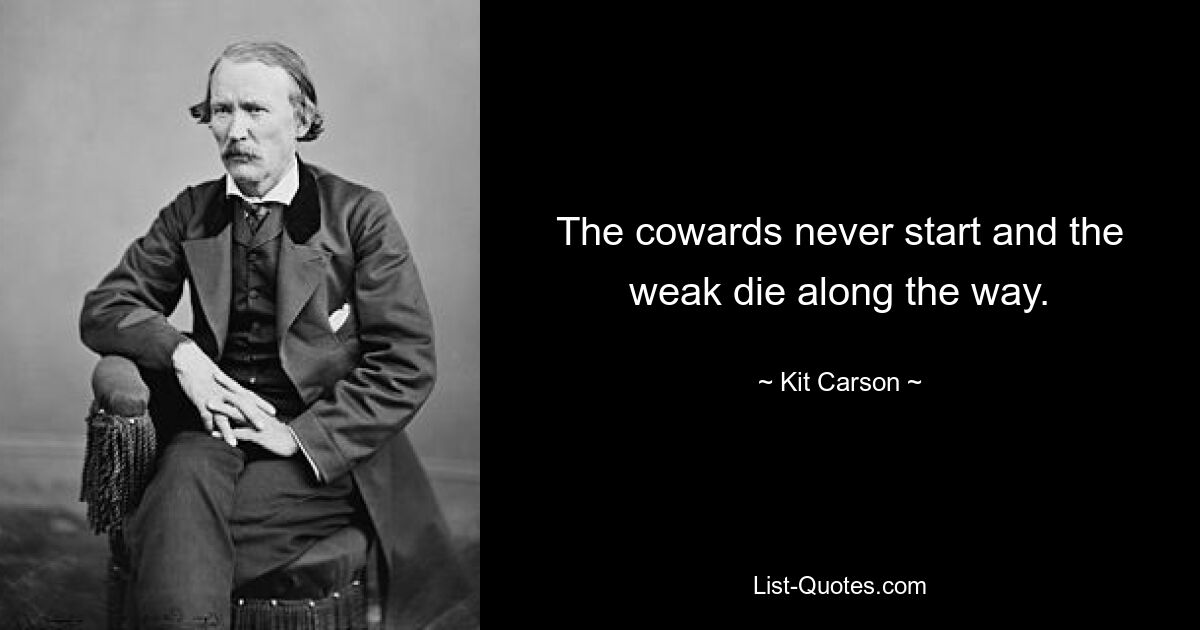 The cowards never start and the weak die along the way.

~ Kit Carson ~

List-Quotes.com